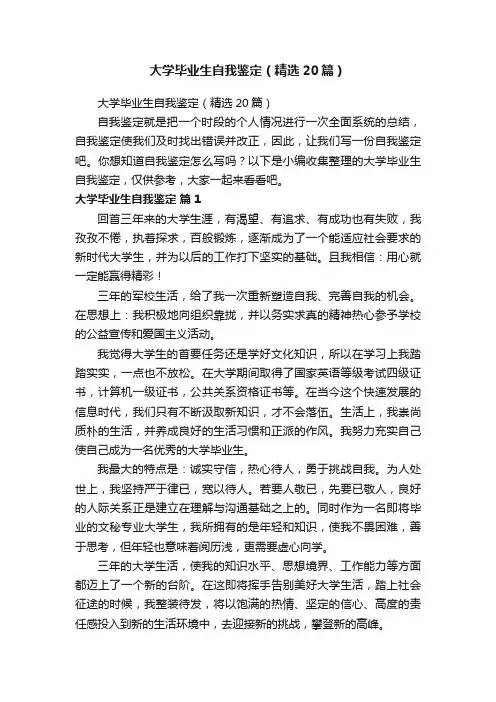 大学毕业生自我鉴定（精选20篇）

大学毕业生自我鉴定（精选20篇）

自我鉴定就是把一个时段的个人情况进行一次全面系统的总结，自我鉴定使我们及时找出错误并改正，因此，让我们写一份自我鉴定吧。你想知道自我鉴定怎么写吗？以下是小编收集整理的大学毕业生自我鉴定，仅供参考，大家一起来看看吧。

大学毕业生自我鉴定 篇1

回首三年来的大学生涯，有渴望、有追求、有成功也有失败，我孜孜不倦，执着探求，百般锻炼，逐渐成为了一个能适应社会要求的新时代大学生，并为以后的工作打下坚实的基础。且我相信：用心就一定能赢得精彩！

三年的军校生活，给了我一次重新塑造自我、完善自我的机会。在思想上：我积极地向组织靠拢，并以务实求真的精神热心参予学校的公益宣传和爱国主义活动。

我觉得大学生的首要任务还是学好文化知识，所以在学习上我踏踏实实，一点也不放松。在大学期间取得了国家英语等级考试四级证书，计算机一级证书，公共关系资格证书等。在当今这个快速发展的信息时代，我们只有不断汲取新知识，才不会落伍。生活上，我崇尚质朴的生活，并养成良好的生活习惯和正派的作风。我努力充实自己使自己成为一名优秀的大学毕业生。

我最大的特点是：诚实守信，热心待人，勇于挑战自我。为人处世上，我坚持严于律已，宽以待人。若要人敬已，先要已敬人，良好的人际关系正是建立在理解与沟通基础之上的。同时作为一名即将毕业的文秘专业大学生，我所拥有的是年轻和知识，使我不畏困难，善于思考，但年轻也意味着阅历浅，更需要虚心向学。

三年的大学生活，使我的知识水平、思想境界、工作能力等方面都迈上了一个新的台阶。在这即将挥手告别美好大学生活，踏上社会征途的时候，我整装待发，将以饱满的热情、坚定的信心、高度的责任感投入到新的生活环境中，去迎接新的挑战，攀登新的高峰。